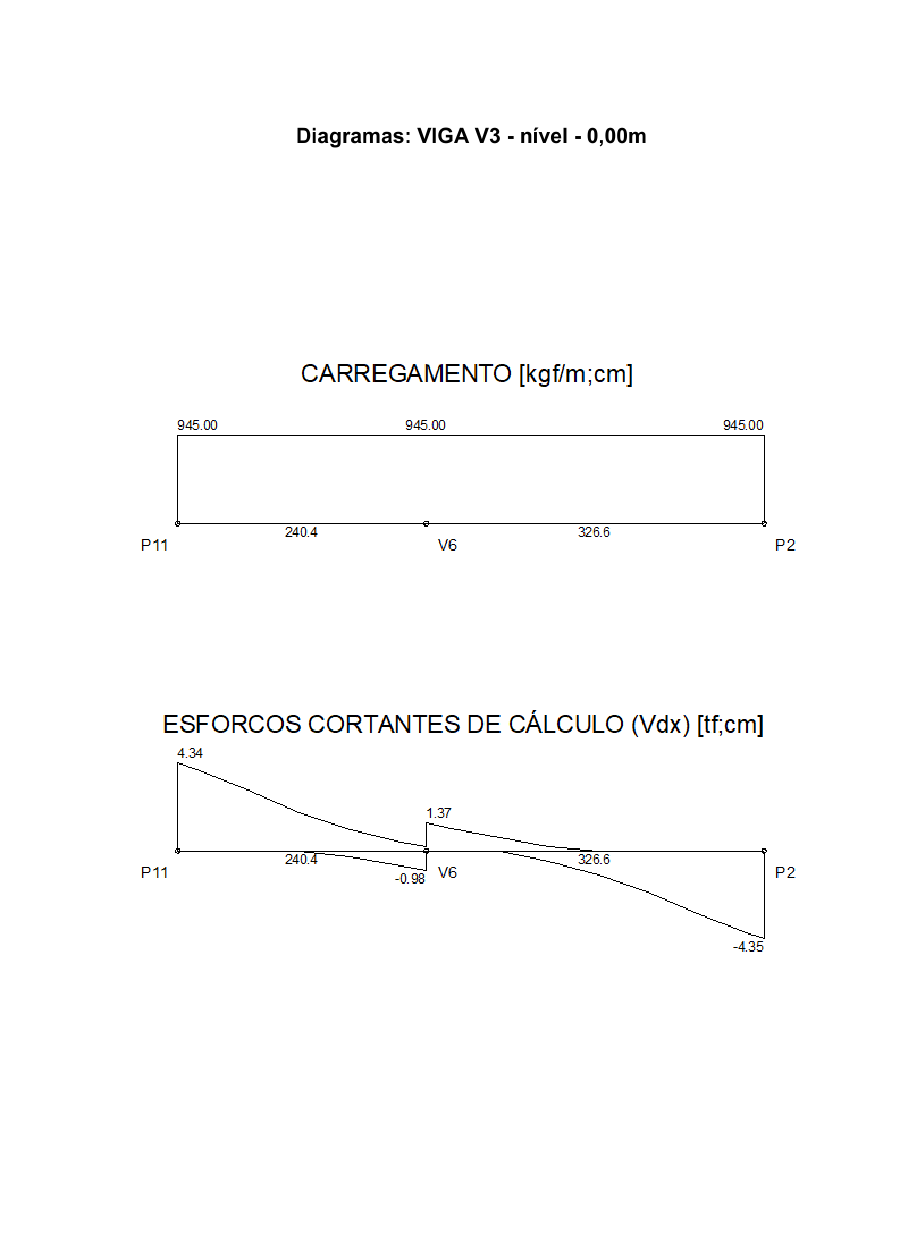 Diagramas: VIGA V3 - nível - 0,00m

CARREGAMENTO [kgf/m;cm]

945.00
945.00
945.00
240.4
326.6
P11
V6
P2

ESFORCOS CORTANTES DE CÁLCULO (Vdx) [tf;cm]

4.34
1.37
240.4
326.6
P11
-0.98
V6
P2
-4.35